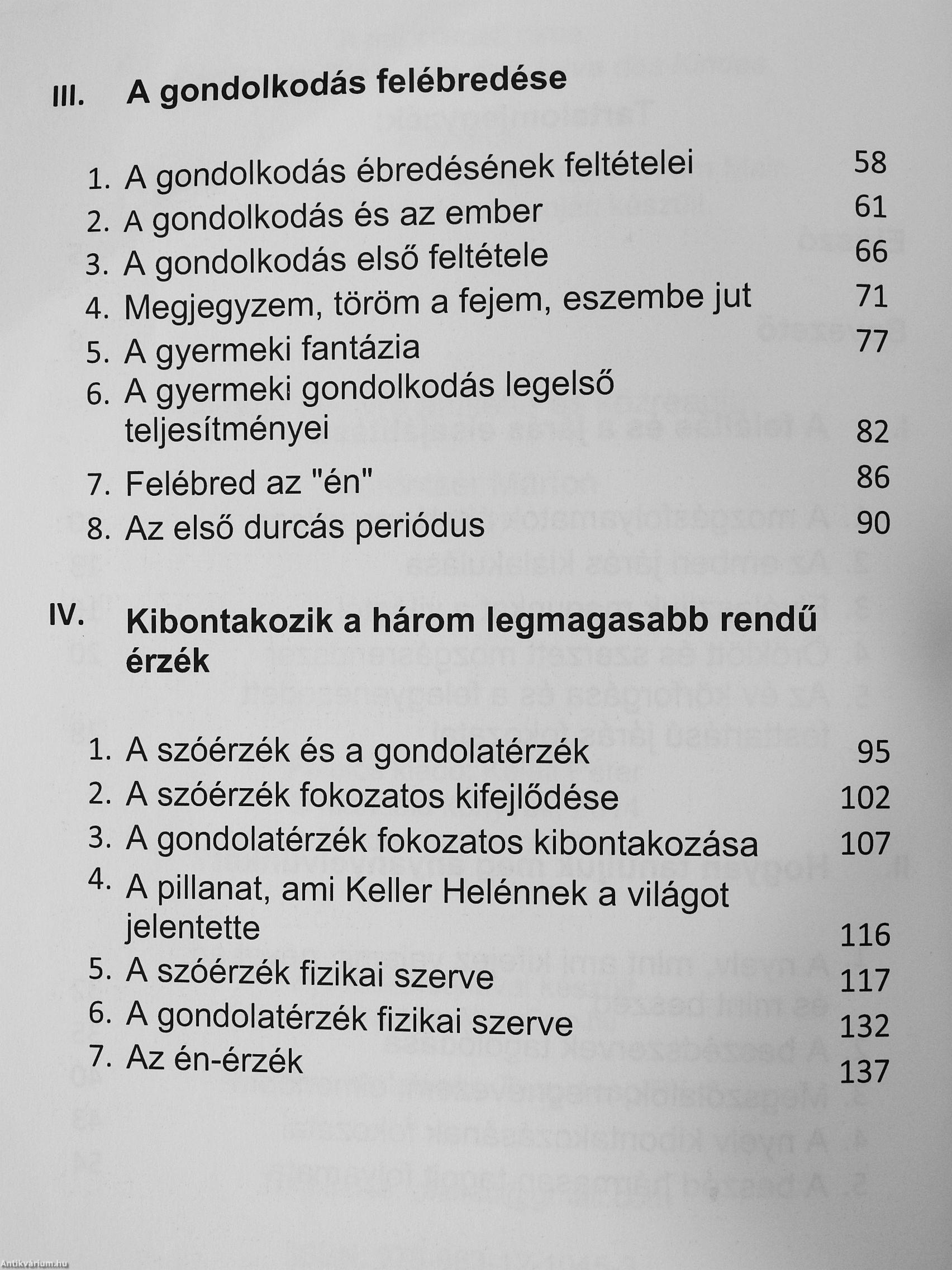 III. A gondolkodás felébredése

1. A gondolkodás ébredésének feltételei 58
2. A gondolkodás és az ember 61
3. A gondolkodás első feltétele 66
4. Megjegyzem, töröm a fejem, eszembe jut 71
5. A gyermeki fantázia 77
6. A gyermeki gondolkodás legelső teljesítményei 82
7. Felébred az "én" 86
8. Az első durcás periódus 90

IV. Kibontakozik a három legmagasabb rendű érzék

1. A szóérzék és a gondolatérzék 95
2. A szóérzék fokozatos kifejlődése 102
3. A gondolatérzék fokozatos kibontakozása 107
4. A pillanat, ami Keller Helénnek a világot jelentette 116
5. A szóérzék fizikai szerve 117
6. A gondolatérzék fizikai szerve 132
7. Az én-érzék 137

Antikvárium.hu